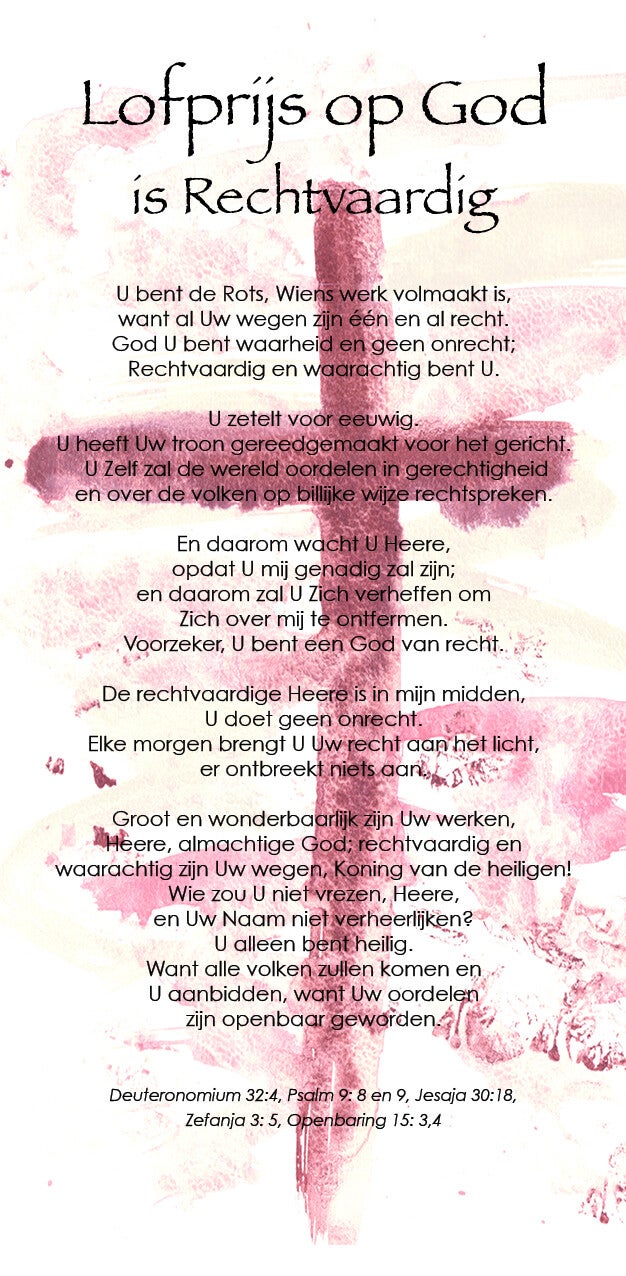 Lofprijs op God is Rechtvaardig

U bent de Rots, Wiens werk volmaakt is, want al Uw wegen zijn één en al recht. God U bent waarheid en geen onrecht; Rechtvaardig en waarachtig bent U.

U zetelt voor eeuwig. U heeft Uw troon gereedgemaakt voor het gericht. U Zelf zal de wereld oordelen in gerechtigheid en over de volken op billijke wijze rechtspreken.

En daarom wacht U Heere, opdat U mij genadig zal zijn; en daarom zal U Zich verheffen om Zich over mij te ontfermen. Voorzeker, U bent een God van recht.

De rechtvaardige Heere is in mijn midden, U doet geen onrecht. Elke morgen brengt U Uw recht aan het licht, er ontbreekt niets aan.

Groot en wonderbaarlijk zijn Uw werken, Heere, almachtige God; rechtvaardig en waarachtig zijn Uw wegen, Koning van de heiligen! Wie zou U niet vrezen, Heere, en Uw Naam niet verheerlijken? U alleen bent heilig. Want alle volken zullen komen en U aanbidden, want Uw oordelen zijn openbaar geworden.

Deuteronomium 32:4, Psalm 9: 8 en 9, Jesaja 30:18, Zefanja 3: 5, Openbaring 15: 3,4